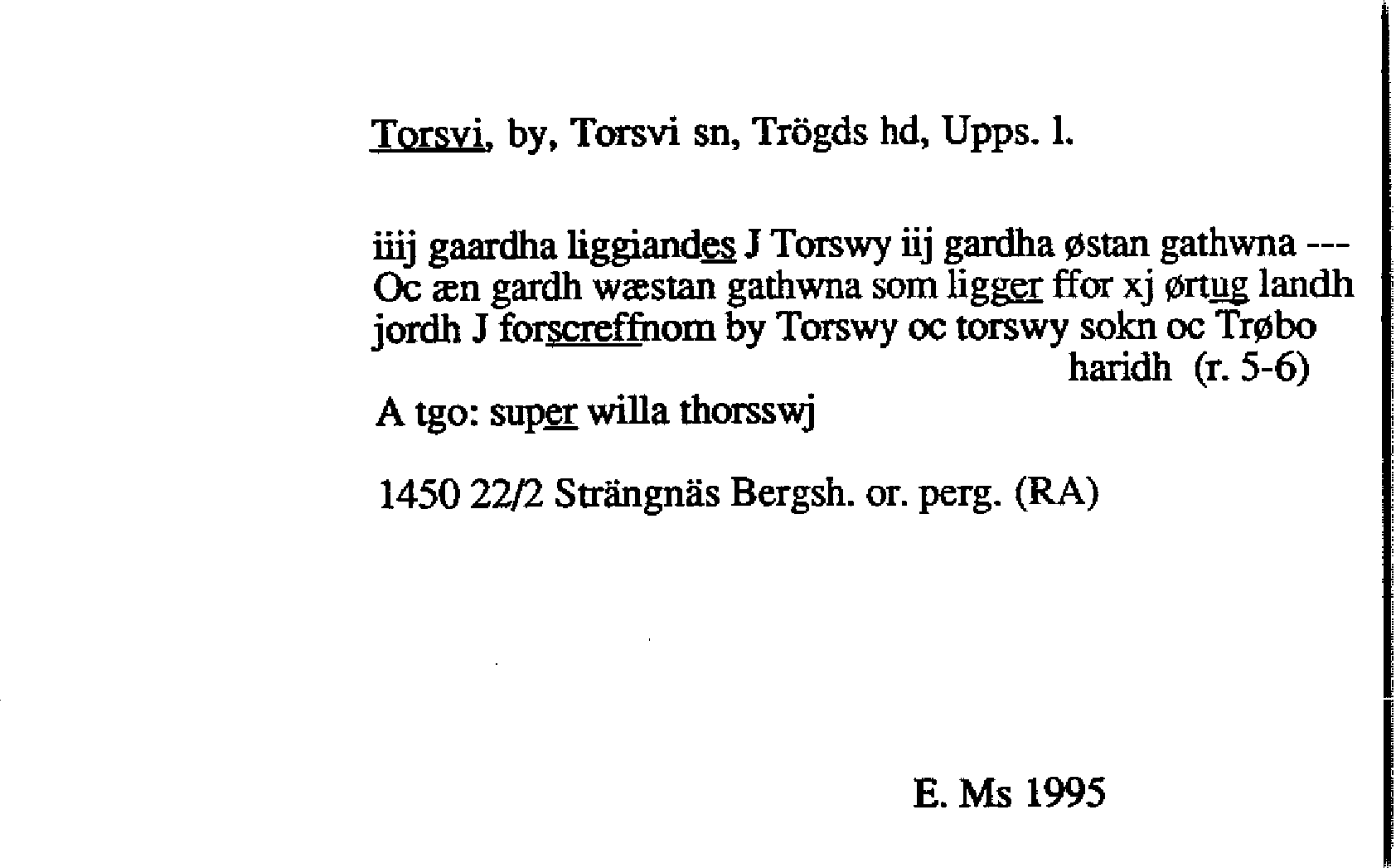 Torsvi, by, Torsvi sn, Trögds hd, Upps. l.

iiij gaardha liggiandes J Torswy iij gardha østan gathwna --- Oc æn gardh wæstan gathwna som ligger ffor xj ørtug landh jordh J forscreffnom by Torswy oc torswy sokn oc Trøbo haridh (r. 5-6)

A tgo: super willa thorsswj

1450 22/2 Strängnäs Bergsh. or. perg. (RA)

E. Ms 1995